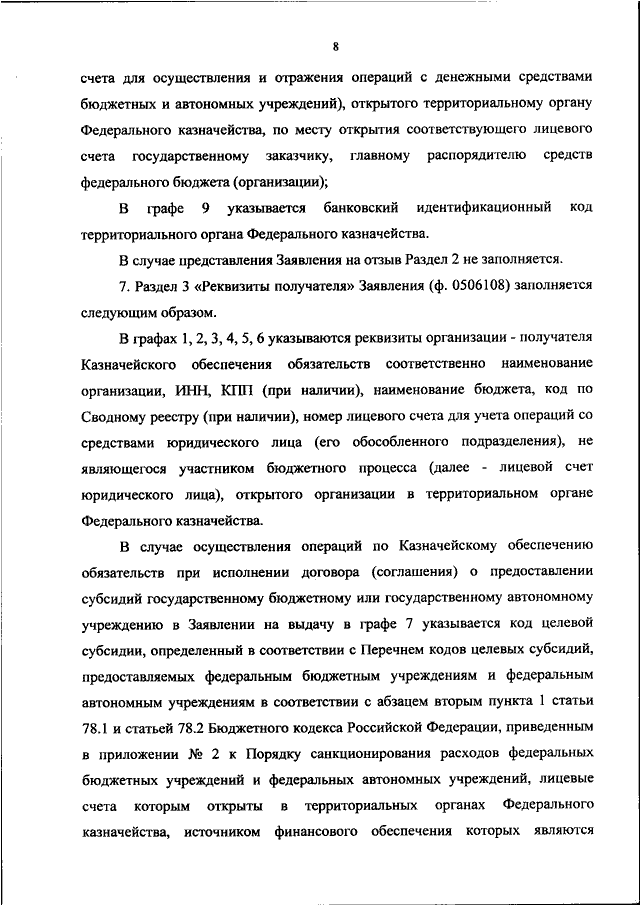 8

счета для осуществления и отражения операций с денежными средствами бюджетных и автономных учреждений), открытого территориальному органу Федерального казначейства, по месту открытия соответствующего лицевого счета государственному заказчику, главному распорядителю средств федерального бюджета (организации);

В графе 9 указывается банковский идентификационный код территориального органа Федерального казначейства.

В случае представления Заявления на отзыв Раздел 2 не заполняется.

7. Раздел 3 «Реквизиты получателя» Заявления (ф. 0506108) заполняется следующим образом.

В графах 1, 2, 3, 4, 5, 6 указываются реквизиты организации - получателя Казначейского обеспечения обязательств соответственно наименование организации, ИНН, КПП (при наличии), наименование бюджета, код по Сводному реестру (при наличии), номер лицевого счета для учета операций со средствами юридического лица (его обособленного подразделения), не являющегося участником бюджетного процесса (далее - лицевой счет юридического лица), открытого организации в территориальном органе Федерального казначейства.

В случае осуществления операций по Казначейскому обеспечению обязательств при исполнении договора (соглашения) о предоставлении субсидий государственному бюджетному или государственному автономному учреждению в Заявлении на выдачу в графе 7 указывается код целевой субсидии, определенный в соответствии с Перечнем кодов целевых субсидий, предоставляемых федеральным бюджетным учреждениям и федеральным автономным учреждениям в соответствии с абзацем вторым пункта 1 статьи 78.1 и статьей 78.2 Бюджетного кодекса Российской Федерации, приведенным в приложении № 2 к Порядку санкционирования расходов федеральных бюджетных учреждений и федеральных автономных учреждений, лицевые счета которым открыты в территориальных органах Федерального казначейства, источником финансового обеспечения которых являются